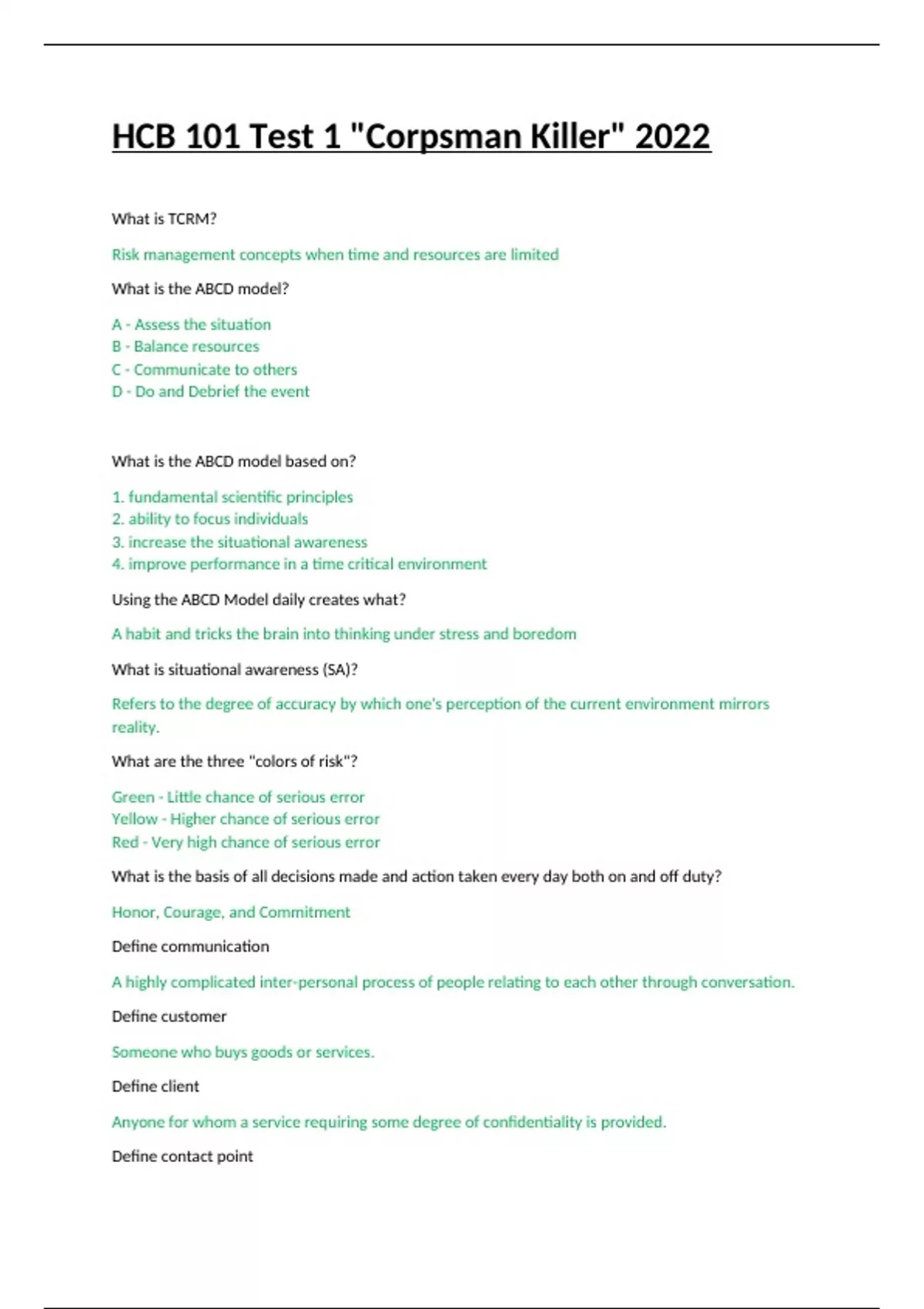 HCB 101 Test 1 "Corpsman Killer" 2022

What is TCRM?

Risk management concepts when time and resources are limited

What is the ABCD model?

A - Assess the situation
B - Balance resources
C - Communicate to others
D - Do and Debrief the event

What is the ABCD model based on?

1. fundamental scientific principles
2. ability to focus individuals
3. increase the situational awareness
4. improve performance in a time critical environment

Using the ABCD Model daily creates what?

A habit and tricks the brain into thinking under stress and boredom

What is situational awareness (SA)?

Refers to the degree of accuracy by which one's perception of the current environment mirrors reality.

What are the three "colors of risk"?

Green - Little chance of serious error
Yellow - Higher chance of serious error
Red - Very high chance of serious error

What is the basis of all decisions made and action taken every day both on and off duty?

Honor, Courage, and Commitment

Define communication

A highly complicated inter-personal process of people relating to each other through conversation.

Define customer

Someone who buys goods or services.

Define client

Anyone for whom a service requiring some degree of confidentiality is provided.

Define contact point